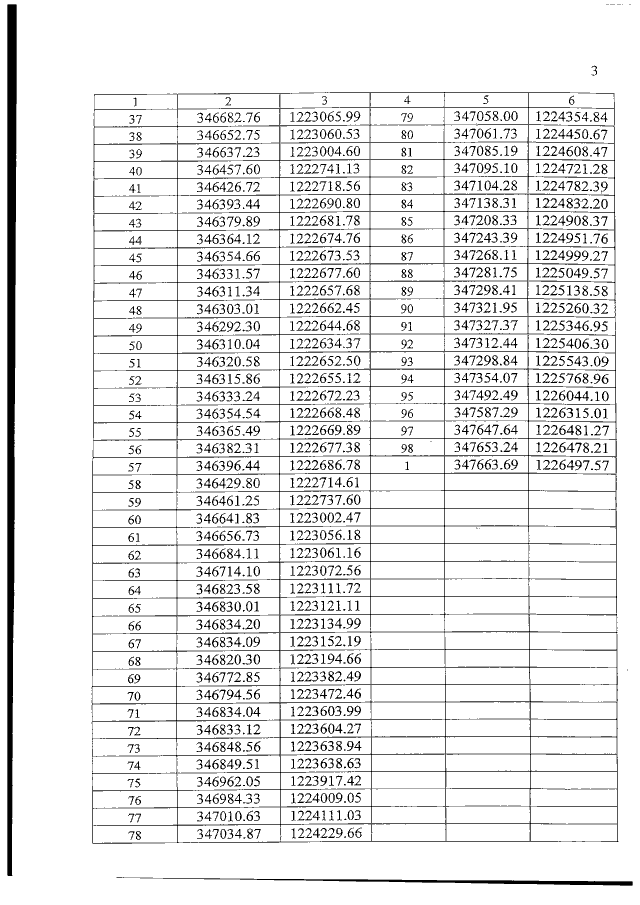 3

| 1 | 2 | 3 | 4 | 5 | 6 |
|---|---|---|---|---|---|
| 37 | 346682.76 | 1223065.99 | 79 | 347058.00 | 1224354.84 |
| 38 | 346652.75 | 1223060.53 | 80 | 347061.73 | 1224450.67 |
| 39 | 346637.23 | 1223004.60 | 81 | 347085.19 | 1224608.47 |
| 40 | 346457.60 | 1222741.13 | 82 | 347095.10 | 1224721.28 |
| 41 | 346426.72 | 1222718.56 | 83 | 347104.28 | 1224782.39 |
| 42 | 346393.44 | 1222690.80 | 84 | 347138.31 | 1224832.20 |
| 43 | 346379.89 | 1222681.78 | 85 | 347208.33 | 1224908.37 |
| 44 | 346364.12 | 1222674.76 | 86 | 347243.39 | 1224951.76 |
| 45 | 346354.66 | 1222673.53 | 87 | 347268.11 | 1224999.27 |
| 46 | 346331.57 | 1222677.60 | 88 | 347281.75 | 1225049.57 |
| 47 | 346311.34 | 1222657.68 | 89 | 347298.41 | 1225138.58 |
| 48 | 346303.01 | 1222662.45 | 90 | 347321.95 | 1225260.32 |
| 49 | 346292.30 | 1222644.68 | 91 | 347327.37 | 1225346.95 |
| 50 | 346310.04 | 1222634.37 | 92 | 347312.44 | 1225406.30 |
| 51 | 346320.58 | 1222652.50 | 93 | 347298.84 | 1225543.09 |
| 52 | 346315.86 | 1222655.12 | 94 | 347354.07 | 1225768.96 |
| 53 | 346333.24 | 1222672.23 | 95 | 347492.49 | 1226044.10 |
| 54 | 346354.54 | 1222668.48 | 96 | 347587.29 | 1226315.01 |
| 55 | 346365.49 | 1222669.89 | 97 | 347647.64 | 1226481.27 |
| 56 | 346382.31 | 1222677.38 | 98 | 347653.24 | 1226478.21 |
| 57 | 346396.44 | 1222686.78 | 1 | 347663.69 | 1226497.57 |
| 58 | 346429.80 | 1222714.61 | | | |
| 59 | 346461.25 | 1222737.60 | | | |
| 60 | 346641.83 | 1223002.47 | | | |
| 61 | 346656.73 | 1223056.18 | | | |
| 62 | 346684.11 | 1223061.16 | | | |
| 63 | 346714.10 | 1223072.56 | | | |
| 64 | 346823.58 | 1223111.72 | | | |
| 65 | 346830.01 | 1223121.11 | | | |
| 66 | 346834.20 | 1223134.99 | | | |
| 67 | 346834.09 | 1223152.19 | | | |
| 68 | 346820.30 | 1223194.66 | | | |
| 69 | 346772.85 | 1223382.49 | | | |
| 70 | 346794.56 | 1223472.46 | | | |
| 71 | 346834.04 | 1223603.99 | | | |
| 72 | 346833.12 | 1223604.27 | | | |
| 73 | 346848.56 | 1223638.94 | | | |
| 74 | 346849.51 | 1223638.63 | | | |
| 75 | 346962.05 | 1223917.42 | | | |
| 76 | 346984.33 | 1224009.05 | | | |
| 77 | 347010.63 | 1224111.03 | | | |
| 78 | 347034.87 | 1224229.66 | | | |